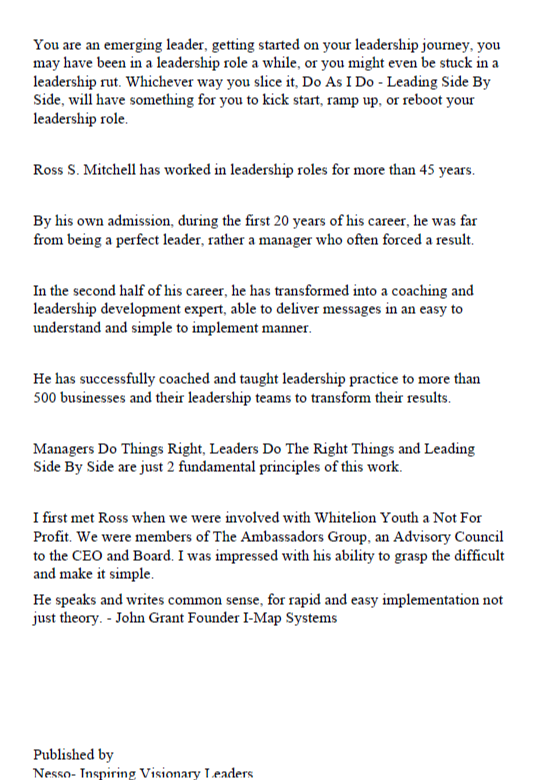 You are an emerging leader, getting started on your leadership journey, you may have been in a leadership role a while, or you might even be stuck in a leadership rut. Whichever way you slice it, Do As I Do - Leading Side By Side, will have something for you to kick start, ramp up, or reboot your leadership role.

Ross S. Mitchell has worked in leadership roles for more than 45 years.

By his own admission, during the first 20 years of his career, he was far from being a perfect leader, rather a manager who often forced a result.

In the second half of his career, he has transformed into a coaching and leadership development expert, able to deliver messages in an easy to understand and simple to implement manner.

He has successfully coached and taught leadership practice to more than 500 businesses and their leadership teams to transform their results.

Managers Do Things Right, Leaders Do The Right Things and Leading Side By Side are just 2 fundamental principles of this work.

I first met Ross when we were involved with Whitelion Youth a Not For Profit. We were members of The Ambassadors Group, an Advisory Council to the CEO and Board. I was impressed with his ability to grasp the difficult and make it simple.
He speaks and writes common sense, for rapid and easy implementation not just theory. - John Grant Founder I-Map Systems

Published by
Nesso- Inspiring Visionary Leaders